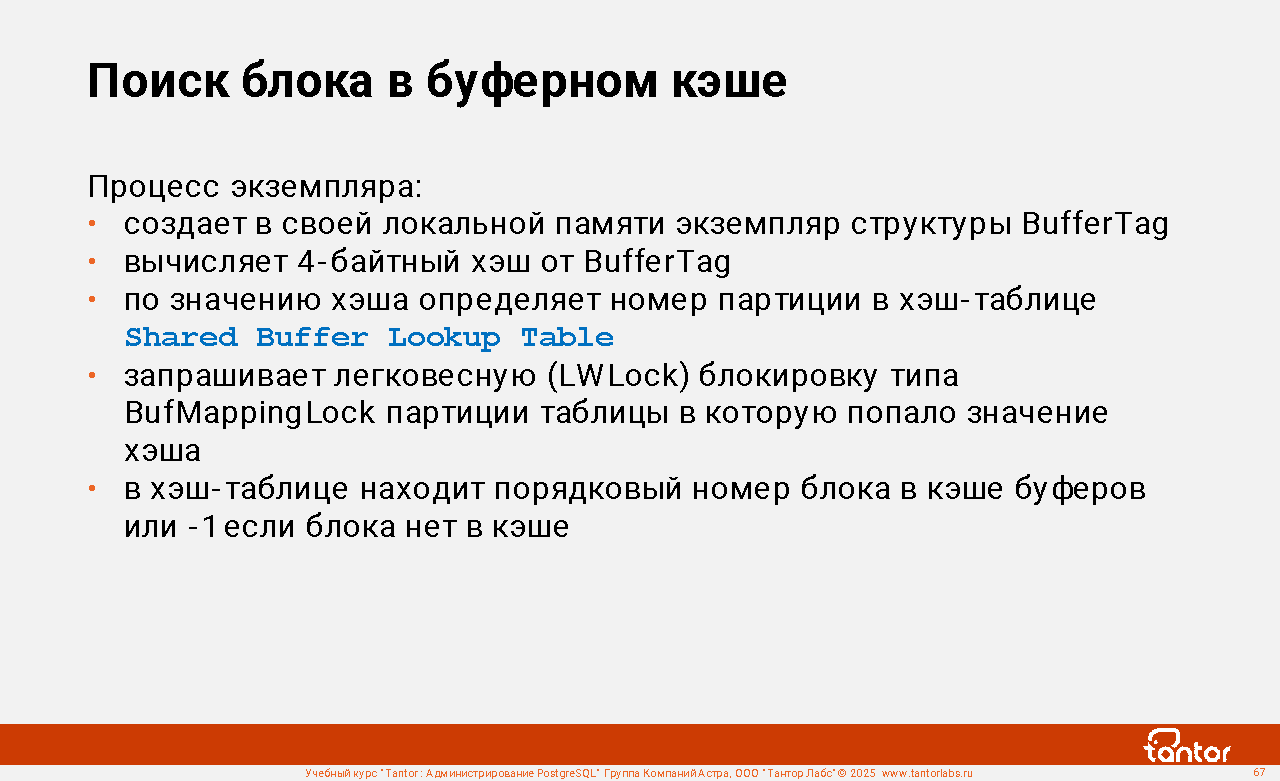 Поиск блока в буферном кэше

Процесс экземпляра:
• создает в своей локальной памяти экземпляр структуры BufferTag
• вычисляет 4-байтный хэш от BufferTag
• по значению хэша определяет номер партиции в хэш-таблице Shared Buffer Lookup Table
• запрашивает легковесную (LWLock) блокировку типа BufMappingLock партиции таблицы в которую попало значение хэша
• в хэш-таблице находит порядковый номер блока в кэше буферов или -1 если блока нет в кэше

tantor

Учебный курс "Tantor: Администрирование PostgreSQL" Группа Компаний Астра, ООО "Тантор Лабс" © 2025 www.tantorlabs.ru 67